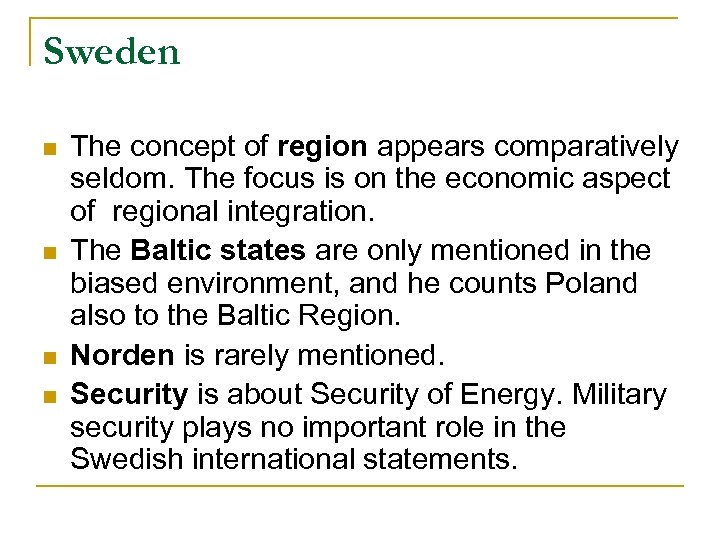 Sweden

• The concept of region appears comparatively seldom. The focus is on the economic aspect of  regional integration.
• The Baltic states are only mentioned in the biased environment, and he counts Poland also to the Baltic Region.
• Norden is rarely mentioned.
• Security is about Security of Energy. Military security plays no important role in the Swedish international statements.